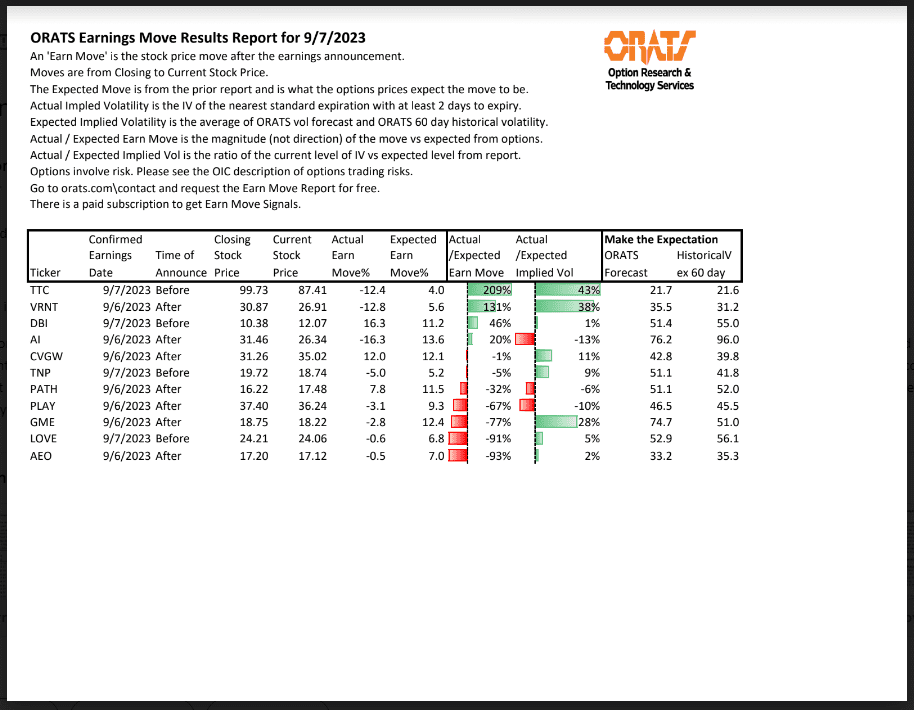 ORATS Earnings Move Results Report for 9/7/2023

An 'Earn Move' is the stock price move after the earnings announcement.
Moves are from Closing to Current Stock Price.
The Expected Move is from the prior report and is what the options prices expect the move to be.
Actual Impled Volatility is the IV of the nearest standard expiration with at least 2 days to expiry.
Expected Implied Volatility is the average of ORATS vol forecast and ORATS 60 day historical volatility.
Actual / Expected Earn Move is the magnitude (not direction) of the move vs expected from options.
Actual / Expected Implied Vol is the ratio of the current level of IV vs expected level from report.
Options involve risk. Please see the OIC description of options trading risks.
Go to orats.com\contact and request the Earn Move Report for free.
There is a paid subscription to get Earn Move Signals.

ORATS
Option Research &
Technology Services

| Ticker | Confirmed Earnings Date | Time of Announce | Closing Stock Price | Current Stock Price | Actual Earn Move% | Expected Earn Move% | Actual /Expected Earn Move | Actual /Expected Implied Vol | Make the Expectation ORATS Forecast | HistoricalV ex 60 day |
|---|---|---|---|---|---|---|---|---|---|---|
| TTC | 9/7/2023 | Before | 99.73 | 87.41 | -12.4 | 4.0 | 209% | 43% | 21.7 | 21.6 |
| VRNT | 9/6/2023 | After | 30.87 | 26.91 | -12.8 | 5.6 | 131% | 38% | 35.5 | 31.2 |
| DBI | 9/7/2023 | Before | 10.38 | 12.07 | 16.3 | 11.2 | 46% | 1% | 51.4 | 55.0 |
| AI | 9/6/2023 | After | 31.46 | 26.34 | -16.3 | 13.6 | 20% | -13% | 76.2 | 96.0 |
| CVGW | 9/6/2023 | After | 31.26 | 35.02 | 12.0 | 12.1 | -1% | 11% | 42.8 | 39.8 |
| TNP | 9/7/2023 | Before | 19.72 | 18.74 | -5.0 | 5.2 | -5% | 9% | 51.1 | 41.8 |
| PATH | 9/6/2023 | After | 16.22 | 17.48 | 7.8 | 11.5 | -32% | -6% | 51.1 | 52.0 |
| PLAY | 9/6/2023 | After | 37.40 | 36.24 | -3.1 | 9.3 | -67% | -10% | 46.5 | 45.5 |
| GME | 9/6/2023 | After | 18.75 | 18.22 | -2.8 | 12.4 | -77% | 28% | 74.7 | 51.0 |
| LOVE | 9/7/2023 | Before | 24.21 | 24.06 | -0.6 | 6.8 | -91% | 5% | 52.9 | 56.1 |
| AEO | 9/6/2023 | After | 17.20 | 17.12 | -0.5 | 7.0 | -93% | 2% | 33.2 | 35.3 |